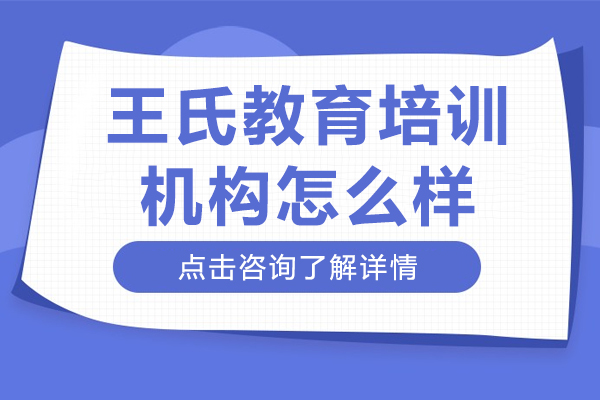 王氏教育培训机构怎么样

点击咨询了解详情